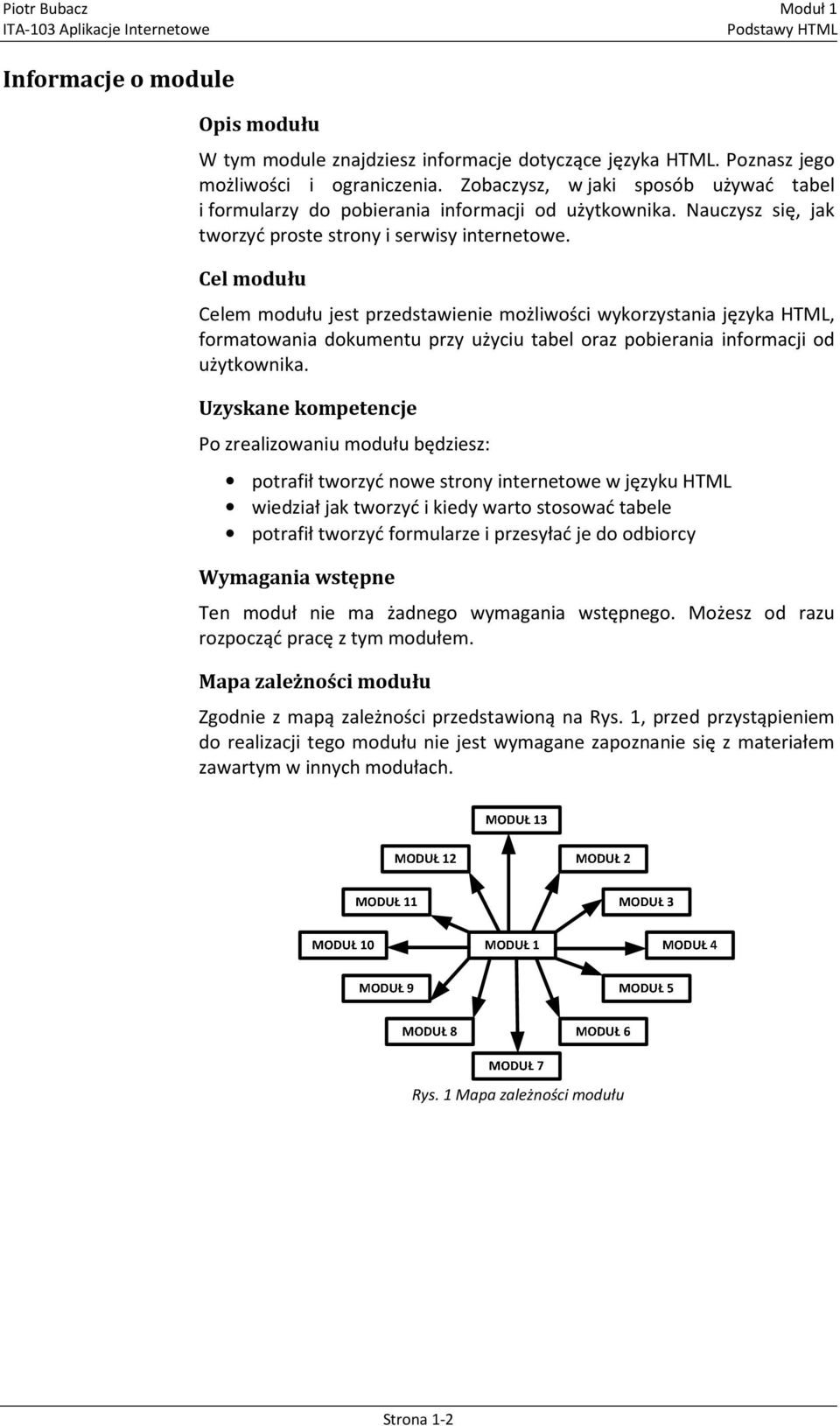 Piotr Bubacz
ITA-103 Aplikacje Internetowe

Moduł 1
Podstawy HTML

Informacje o module

Opis modułu

W tym module znajdziesz informacje dotyczące języka HTML. Poznasz jego możliwości i ograniczenia. Zobaczysz, w jaki sposób używać tabel i formularzy do pobierania informacji od użytkownika. Nauczysz się, jak tworzyć proste strony i serwisy internetowe.

Cel modułu

Celem modułu jest przedstawienie możliwości wykorzystania języka HTML, formatowania dokumentu przy użyciu tabel oraz pobierania informacji od użytkownika.

Uzyskane kompetencje

Po zrealizowaniu modułu będziesz:

• potrafił tworzyć nowe strony internetowe w języku HTML
• wiedział jak tworzyć i kiedy warto stosować tabele
• potrafił tworzyć formularze i przesyłać je do odbiorcy

Wymagania wstępne

Ten moduł nie ma żadnego wymagania wstępnego. Możesz od razu rozpocząć pracę z tym modułem.

Mapa zależności modułu

Zgodnie z mapą zależności przedstawioną na Rys. 1, przed przystąpieniem do realizacji tego modułu nie jest wymagane zapoznanie się z materiałem zawartym w innych modułach.

MODUŁ 13
MODUŁ 12
MODUŁ 2
MODUŁ 11
MODUŁ 3
MODUŁ 10
MODUŁ 1
MODUŁ 4
MODUŁ 9
MODUŁ 5
MODUŁ 8
MODUŁ 6
MODUŁ 7

Rys. 1 Mapa zależności modułu

Strona 1-2